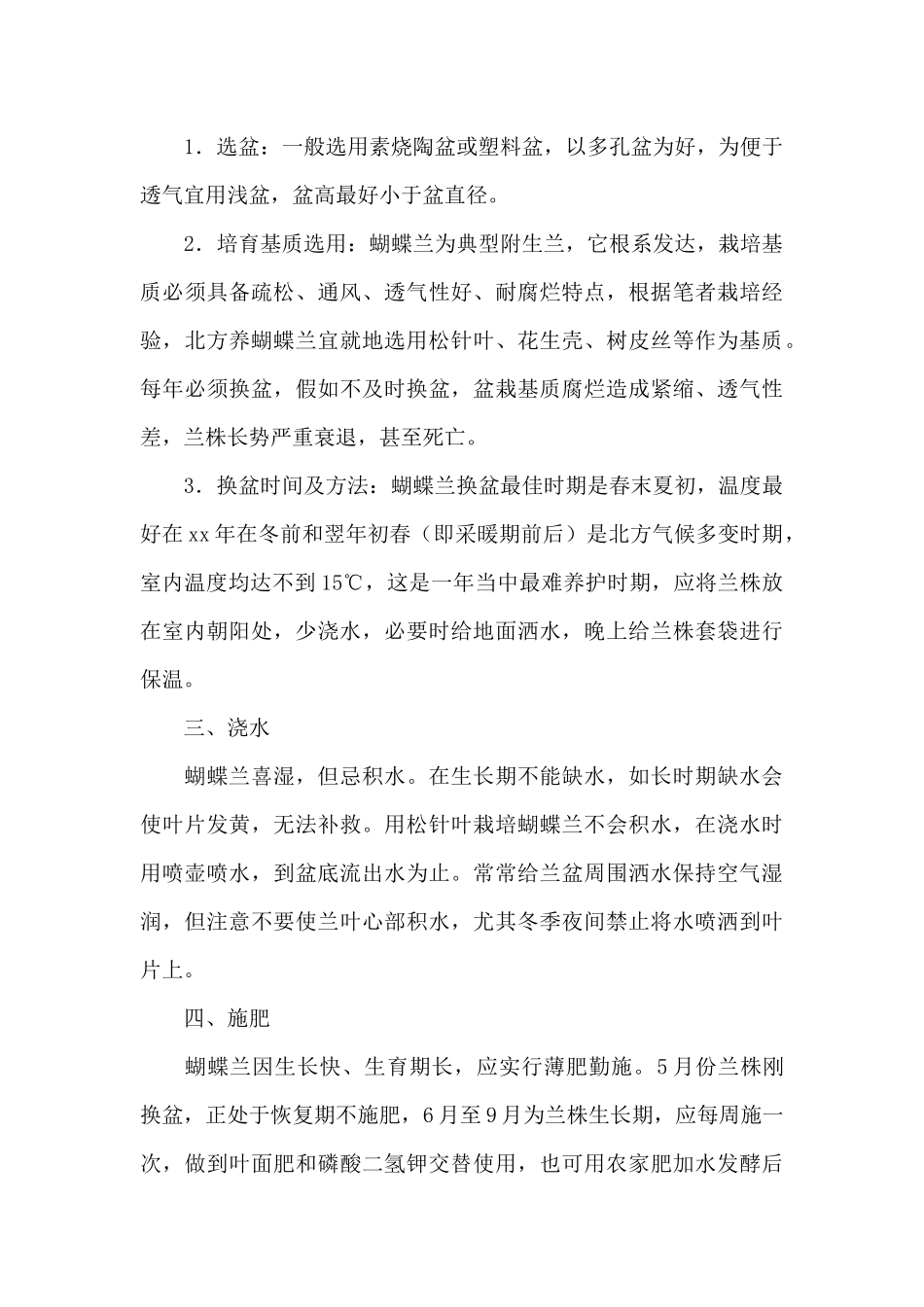 1．选盆：一般选用素烧陶盆或塑料盆，以多孔盆为好，为便于透气宜用浅盆，盆高最好小于盆直径。

2．培育基质选用：蝴蝶兰为典型附生兰，它根系发达，栽培基质必须具备疏松、通风、透气性好、耐腐烂特点，根据笔者栽培经验，北方养蝴蝶兰宜就地选用松针叶、花生壳、树皮丝等作为基质。每年必须换盆，假如不及时换盆，盆栽基质腐烂造成紧缩、透气性差，兰株长势严重衰退，甚至死亡。

3．换盆时间及方法：蝴蝶兰换盆最佳时期是春末夏初，温度最好在xx年在冬前和翌年初春（即采暖期前后）是北方气候多变时期，室内温度均达不到15℃，这是一年当中最难养护时期，应将兰株放在室内朝阳处，少浇水，必要时给地面洒水，晚上给兰株套袋进行保温。

三、浇水

蝴蝶兰喜湿，但忌积水。在生长期不能缺水，如长时期缺水会使叶片发黄，无法补救。用松针叶栽培蝴蝶兰不会积水，在浇水时用喷壶喷水，到盆底流出水为止。常常给兰盆周围洒水保持空气湿润，但注意不要使兰叶心部积水，尤其冬季夜间禁止将水喷洒到叶片上。

四、施肥

蝴蝶兰因生长快、生育期长，应实行薄肥勤施。5月份兰株刚换盆，正处于恢复期不施肥，6月至9月为兰株生长期，应每周施一次，做到叶面肥和磷酸二氢钾交替使用，也可用农家肥加水发酵后